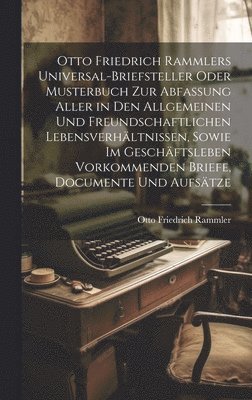 Otto Friedrich Rammlers Universal-Briefsteller Oder Musterbuch Zur Abfassung Aller in Den Allgemeinen Und Freundschaftlichen Lebensverhältnissen, Sowie Im Geschäftsleben Vorkommenden Briefe, Documente Und Aufsätze

Otto Friedrich Rammler